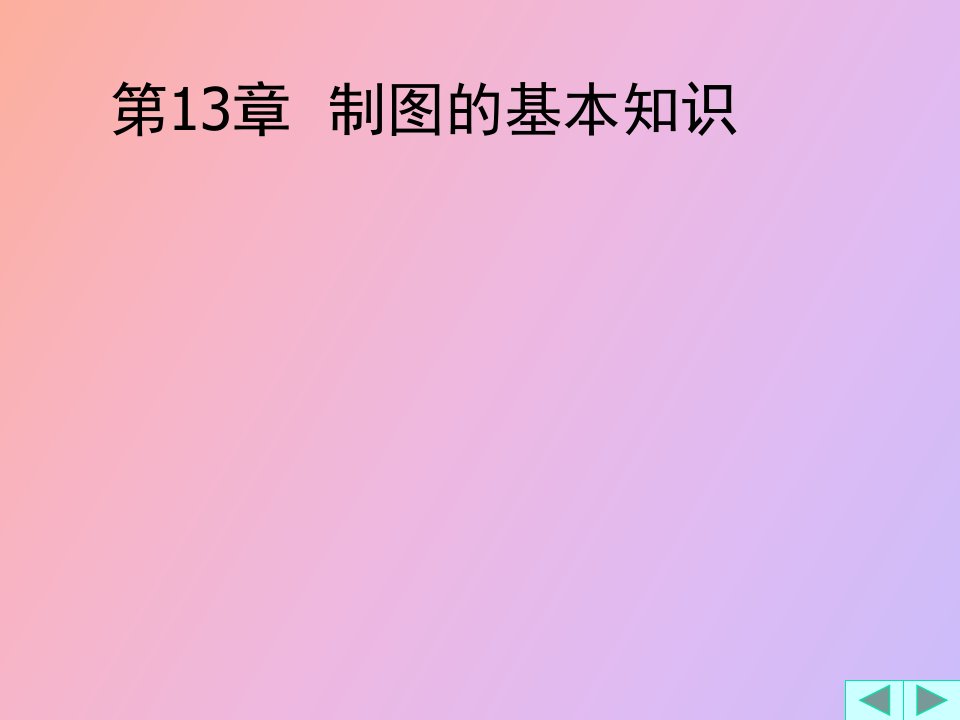 第13章 制图的基本知识